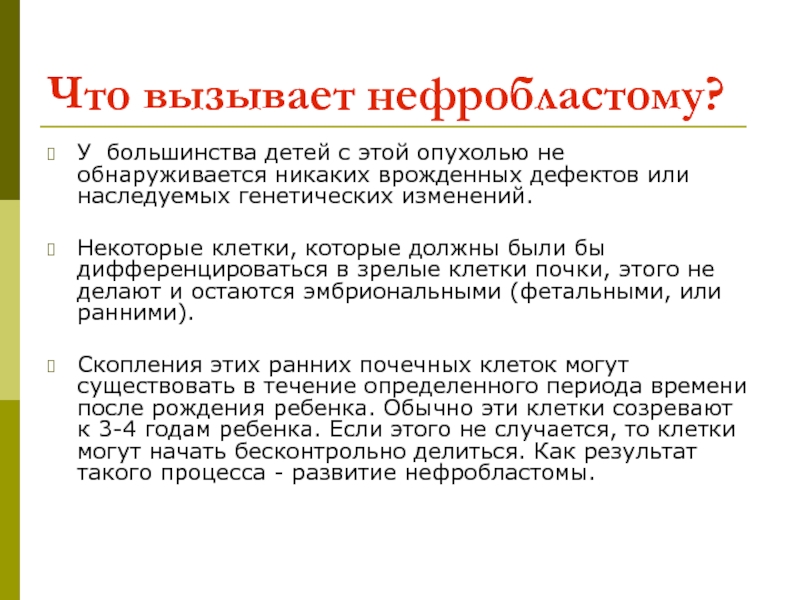 Что вызывает нефробластому?

У  большинства детей с этой опухолью не обнаруживается никаких врожденных дефектов или наследуемых генетических изменений.

Некоторые клетки, которые должны были бы дифференцироваться в зрелые клетки почки, этого не делают и остаются эмбриональными (фетальными, или ранними).

Скопления этих ранних почечных клеток могут существовать в течение определенного периода времени после рождения ребенка. Обычно эти клетки созревают к 3-4 годам ребенка. Если этого не случается, то клетки могут начать бесконтрольно делиться. Как результат такого процесса - развитие нефробластомы.